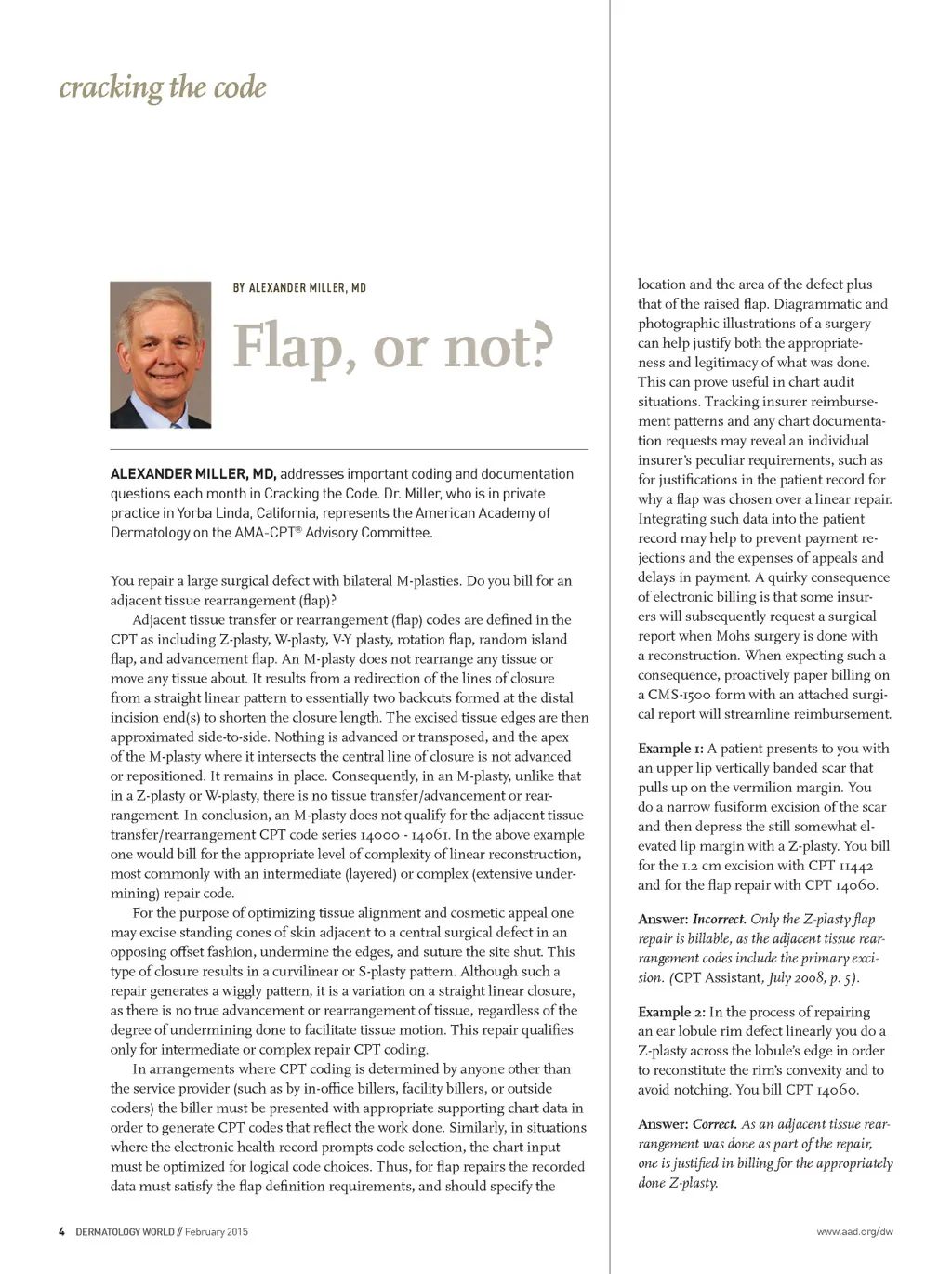 cracking the code

BY ALEXANDER MILLER, MD

Flap, or not?

ALEXANDER MILLER, MD, addresses important coding and documentation questions each month in Cracking the Code. Dr. Miller, who is in private practice in Yorba Linda, California, represents the American Academy of Dermatology on the AMA-CPT® Advisory Committee.

You repair a large surgical defect with bilateral M-plasties. Do you bill for an adjacent tissue rearrangement (flap)?

Adjacent tissue transfer or rearrangement (flap) codes are defined in the CPT as including Z-plasty, W-plasty, V-Y plasty, rotation flap, random island flap, and advancement flap. An M-plasty does not rearrange any tissue or move any tissue about. It results from a redirection of the lines of closure from a straight linear pattern to essentially two backcuts formed at the distal incision end(s) to shorten the closure length. The excised tissue edges are then approximated side-to-side. Nothing is advanced or transposed, and the apex of the M-plasty where it intersects the central line of closure is not advanced or repositioned. It remains in place. Consequently, in an M-plasty, unlike that in a Z-plasty or W-plasty, there is no tissue transfer/advancement or rearrangement. In conclusion, an M-plasty does not qualify for the adjacent tissue transfer/rearrangement CPT code series 14000 - 14061. In the above example one would bill for the appropriate level of complexity of linear reconstruction, most commonly with an intermediate (layered) or complex (extensive undermining) repair code.

For the purpose of optimizing tissue alignment and cosmetic appeal one may excise standing cones of skin adjacent to a central surgical defect in an opposing offset fashion, undermine the edges, and suture the site shut. This type of closure results in a curvilinear or S-plasty pattern. Although such a repair generates a wiggly pattern, it is a variation on a straight linear closure, as there is no true advancement or rearrangement of tissue, regardless of the degree of undermining done to facilitate tissue motion. This repair qualifies only for intermediate or complex repair CPT coding.

In arrangements where CPT coding is determined by anyone other than the service provider (such as by in-office billers, facility billers, or outside coders) the biller must be presented with appropriate supporting chart data in order to generate CPT codes that reflect the work done. Similarly, in situations where the electronic health record prompts code selection, the chart input must be optimized for logical code choices. Thus, for flap repairs the recorded data must satisfy the flap definition requirements, and should specify the location and the area of the defect plus that of the raised flap. Diagrammatic and photographic illustrations of a surgery can help justify both the appropriateness and legitimacy of what was done. This can prove useful in chart audit situations. Tracking insurer reimbursement patterns and any chart documentation requests may reveal an individual insurer's peculiar requirements, such as for justifications in the patient record for why a flap was chosen over a linear repair. Integrating such data into the patient record may help to prevent payment rejections and the expenses of appeals and delays in payment. A quirky consequence of electronic billing is that some insurers will subsequently request a surgical report when Mohs surgery is done with a reconstruction. When expecting such a consequence, proactively paper billing on a CMS-1500 form with an attached surgical report will streamline reimbursement.

Example 1: A patient presents to you with an upper lip vertically banded scar that pulls up on the vermilion margin. You do a narrow fusiform excision of the scar and then depress the still somewhat elevated lip margin with a Z-plasty. You bill for the 1.2 cm excision with CPT 11442 and for the flap repair with CPT 14060.

Answer: Incorrect. Only the Z-plasty flap repair is billable, as the adjacent tissue rearrangement codes include the primary excision. (CPT Assistant, July 2008, p. 5).

Example 2: In the process of repairing an ear lobule rim defect linearly you do a Z-plasty across the lobule's edge in order to reconstitute the rim's convexity and to avoid notching. You bill CPT 14060.

Answer: Correct. As an adjacent tissue rearrangement was done as part of the repair, one is justified in billing for the appropriately done Z-plasty.

4 DERMATOLOGY WORLD // February 2015

www.aad.org/dw